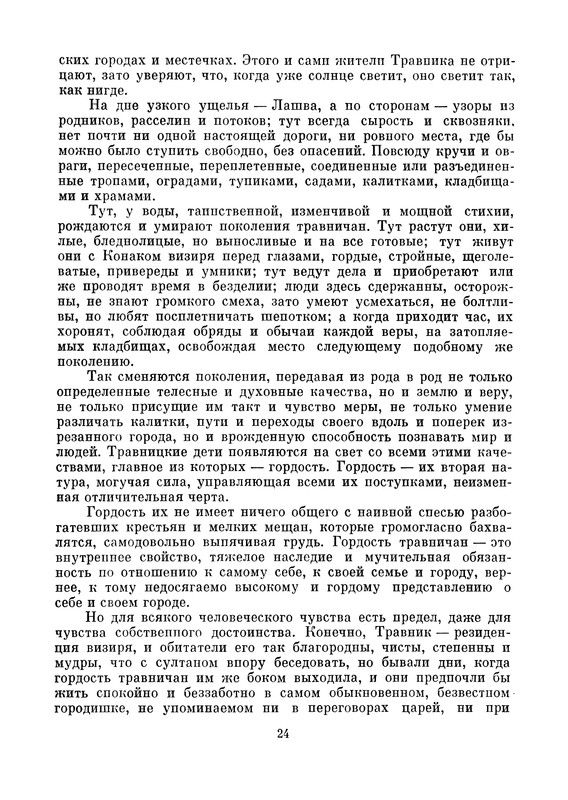 ских городах и местечках. Этого и сами жители Травника не отрицают, зато уверяют, что, когда уже солнце светит, оно светит так, как нигде.

На дне узкого ущелья — Лашва, а по сторонам — узоры из родников, расселин и потоков; тут всегда сырость и сквозняки, нет почти ни одной настоящей дороги, ни ровного места, где бы можно было ступить свободно, без опасений. Повсюду кручи и овраги, пересеченные, переплетенные, соединенные или разъединенные тропами, оградами, тупиками, садами, калитками, кладбищами и храмами.

Тут, у воды, таинственной, изменчивой и мощной стихии, рождаются и умирают поколения травничан. Тут растут они, хилые, бледнолицые, но выносливые и на все готовые; тут живут они с Конаком визиря перед глазами, гордые, стройные, щеголеватые, привереды и умники; тут ведут дела и приобретают или же проводят время в безделии; люди здесь сдержанны, осторожны, не знают громкого смеха, зато умеют усмехаться, не болтливы, но любят посплетничать шепотком; а когда приходит час, их хоронят, соблюдая обряды и обычаи каждой веры, на затопляемых кладбищах, освобождая место следующему подобному же поколению.

Так сменяются поколения, передавая из рода в род не только определенные телесные и духовные качества, но и землю и веру, не только присущие им такт и чувство меры, не только умение различать калитки, пути и переходы своего вдоль и поперек изрезанного города, но и врожденную способность познавать мир и людей. Травницкие дети появляются на свет со всеми этими качествами, главное из которых — гордость. Гордость — их вторая натура, могучая сила, управляющая всеми их поступками, неизменная отличительная черта.

Гордость их не имеет ничего общего с наивной спесью разбогатевших крестьян и мелких мещан, которые громогласно бахвалятся, самодовольно выпячивая грудь. Гордость травничан — это внутреннее свойство, тяжелое наследие и мучительная обязанность по отношению к самому себе, к своей семье и городу, вернее, к тому недосягаемо высокому и гордому представлению о себе и своем городе.

Но для всякого человеческого чувства есть предел, даже для чувства собственного достоинства. Конечно, Травник — резиденция визиря, и обитатели его так благородны, чисты, степенны и мудры, что с султаном впору беседовать, но бывали дни, когда гордость травничан им же боком выходила, и они предпочли бы жить спокойно и беззаботно в самом обыкновенном, безвестном городишке, не упоминаемом ни в переговорах царей, ни при

24